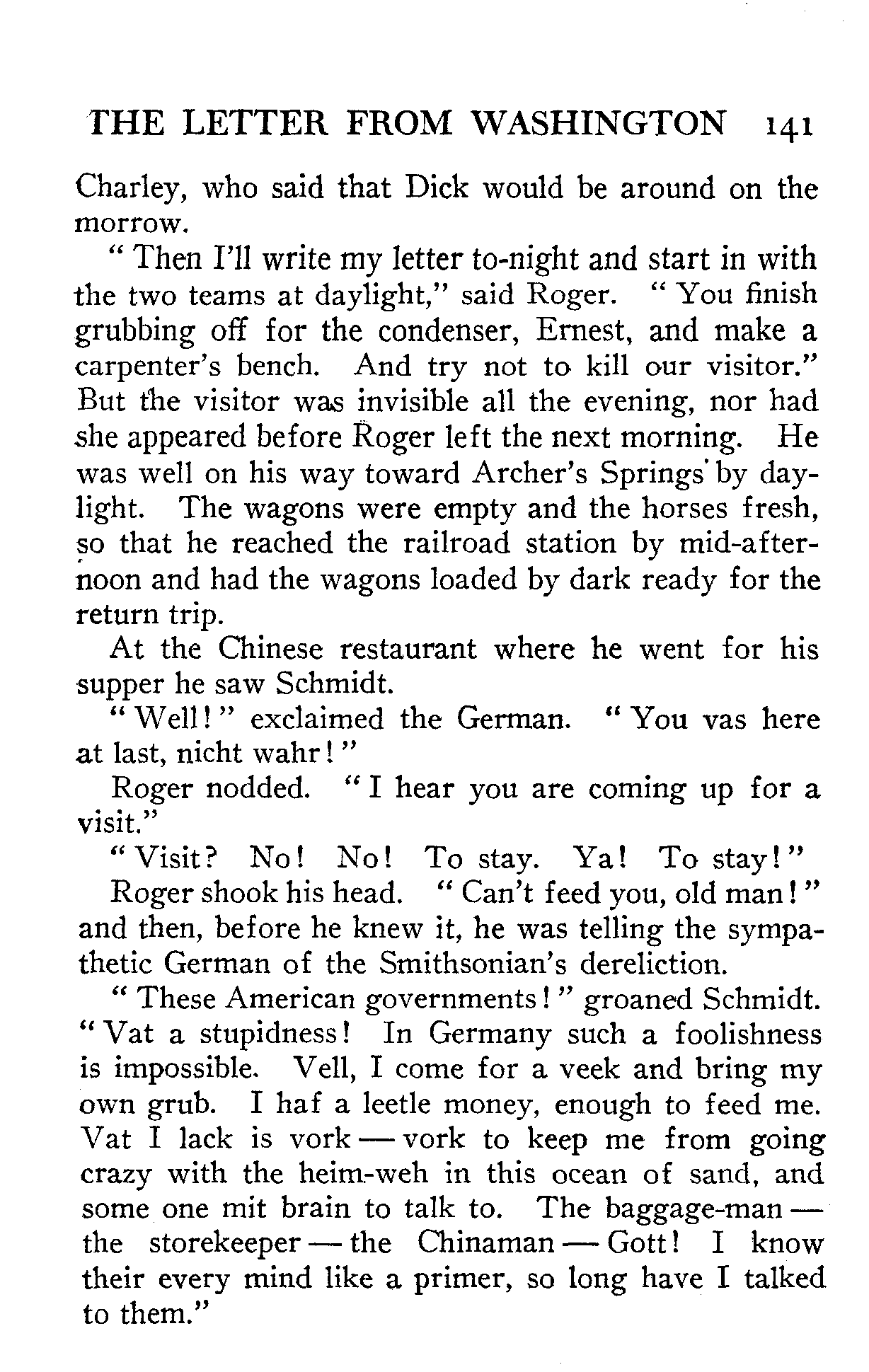 THE LETTER FROM WASHINGTON 141

Charley, who said that Dick would be around on the morrow.

"Then I'll write my letter to-night and start in with the two teams at daylight," said Roger. "You finish grubbing off for the condenser, Ernest, and make a carpenter's bench. And try not to kill our visitor." But the visitor was invisible all the evening, nor had she appeared before Roger left the next morning. He was well on his way toward Archer's Springs by daylight. The wagons were empty and the horses fresh, so that he reached the railroad station by mid-afternoon and had the wagons loaded by dark ready for the return trip.

At the Chinese restaurant where he went for his supper he saw Schmidt.

"Well!" exclaimed the German. "You vas here at last, nicht wahr!"

Roger nodded. "I hear you are coming up for a visit."

"Visit? No! No! To stay. Ya! To stay!"

Roger shook his head. "Can't feed you, old man!" and then, before he knew it, he was telling the sympathetic German of the Smithsonian's dereliction.

"These American governments!" groaned Schmidt. "Vat a stupidness! In Germany such a foolishness is impossible. Vell, I come for a veek and bring my own grub. I haf a leetle money, enough to feed me. Vat I lack is vork — vork to keep me from going crazy with the heim-weh in this ocean of sand, and some one mit brain to talk to. The baggage-man — the storekeeper — the Chinaman — Gott! I know their every mind like a primer, so long have I talked to them."